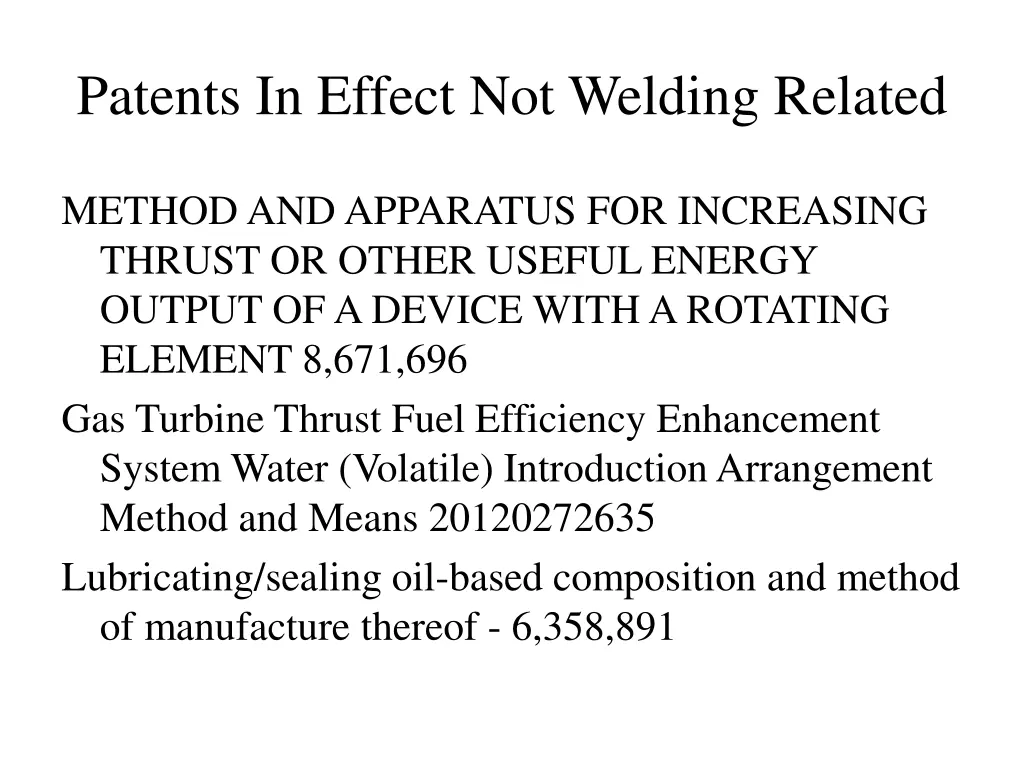 Patents In Effect Not Welding Related

METHOD AND APPARATUS FOR INCREASING THRUST OR OTHER USEFUL ENERGY OUTPUT OF A DEVICE WITH A ROTATING ELEMENT 8,671,696

Gas Turbine Thrust Fuel Efficiency Enhancement System Water (Volatile) Introduction Arrangement Method and Means 20120272635

Lubricating/sealing oil-based composition and method of manufacture thereof - 6,358,891